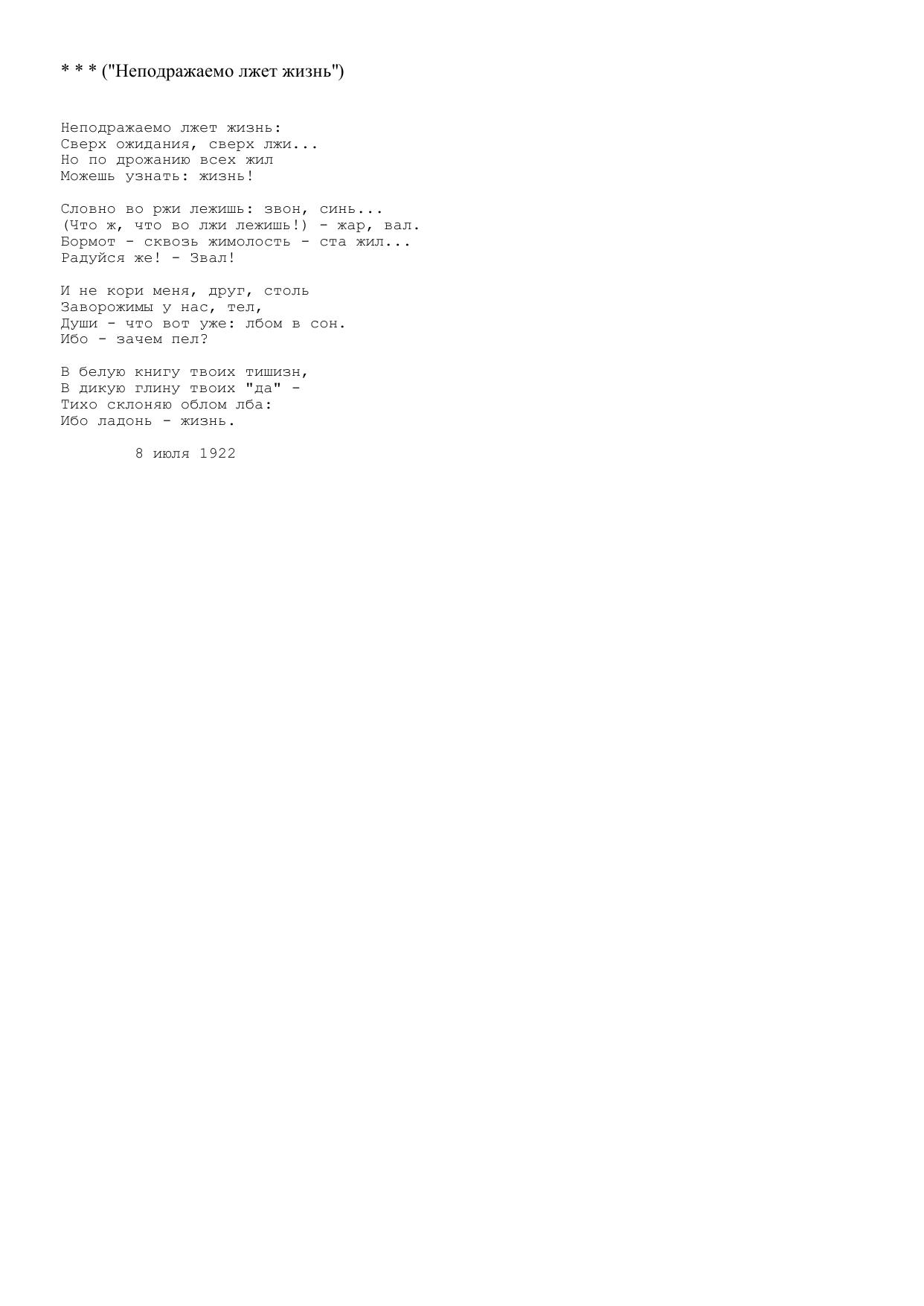 * * * ("Неподражаемо лжет жизнь")

Неподражаемо лжет жизнь:
Сверх ожидания, сверх лжи...
Но по дрожанию всех жил
Можешь узнать: жизнь!

Словно во ржи лежишь: звон, синь...
(Что ж, что во лжи лежишь!) - жар, вал.
Бормот - сквозь жимолость - ста жил...
Радуйся же! - Звал!

И не кори меня, друг, столь
Заворожимы у нас, тел,
Души - что вот уже: лбом в сон.
Ибо - зачем пел?

В белую книгу твоих тишизн,
В дикую глину твоих "да" -
Тихо склоняю облом лба:
Ибо ладонь - жизнь.

8 июля 1922